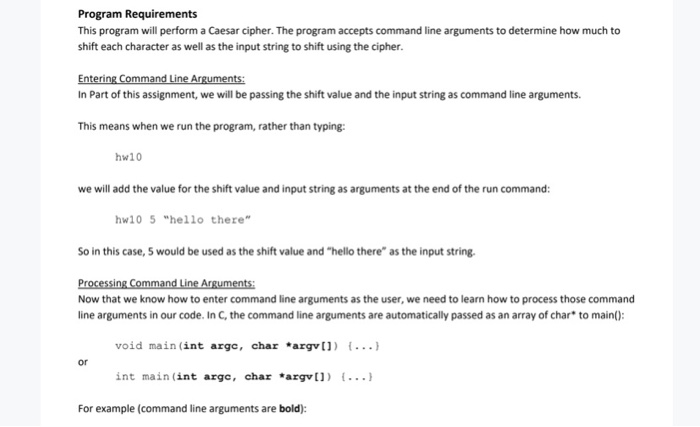 Program Requirements
This program will perform a Caesar cipher. The program accepts command line arguments to determine how much to shift each character as well as the input string to shift using the cipher.

Entering Command Line Arguments:
In Part of this assignment, we will be passing the shift value and the input string as command line arguments.

This means when we run the program, rather than typing:

hw10

we will add the value for the shift value and input string as arguments at the end of the run command:

hw10 5 "hello there"

So in this case, 5 would be used as the shift value and "hello there" as the input string.

Processing Command Line Arguments:
Now that we know how to enter command line arguments as the user, we need to learn how to process those command line arguments in our code. In C, the command line arguments are automatically passed as an array of char* to main():

void main(int argc, char *argv[]) {...}

or

int main(int argc, char *argv[]) {...}

For example (command line arguments are bold):